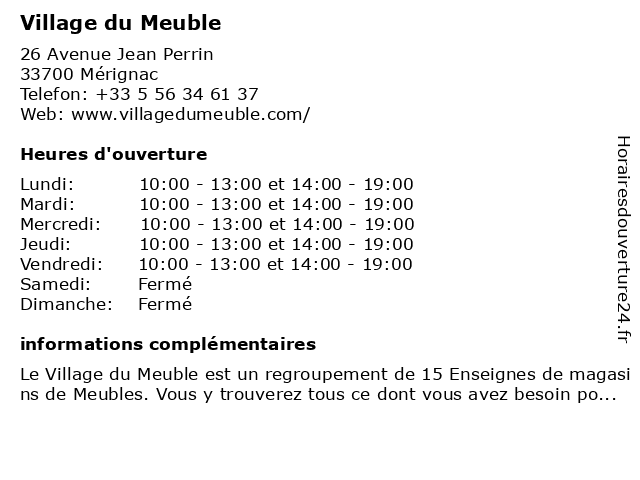 Village du Meuble

26 Avenue Jean Perrin
33700 Mérignac
Telefon: +33 5 56 34 61 37
Web: www.villagedumeuble.com/

Heures d'ouverture

| | |
|---|---|
| Lundi: | 10:00 - 13:00 et 14:00 - 19:00 |
| Mardi: | 10:00 - 13:00 et 14:00 - 19:00 |
| Mercredi: | 10:00 - 13:00 et 14:00 - 19:00 |
| Jeudi: | 10:00 - 13:00 et 14:00 - 19:00 |
| Vendredi: | 10:00 - 13:00 et 14:00 - 19:00 |
| Samedi: | Fermé |
| Dimanche: | Fermé |

informations complémentaires

Le Village du Meuble est un regroupement de 15 Enseignes de magasins de Meubles. Vous y trouverez tous ce dont vous avez besoin po...

Horairesdouverture24.fr